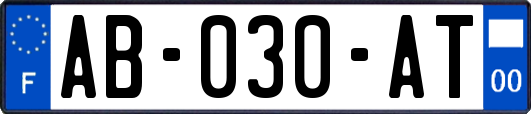 F

AB-030-AT

00